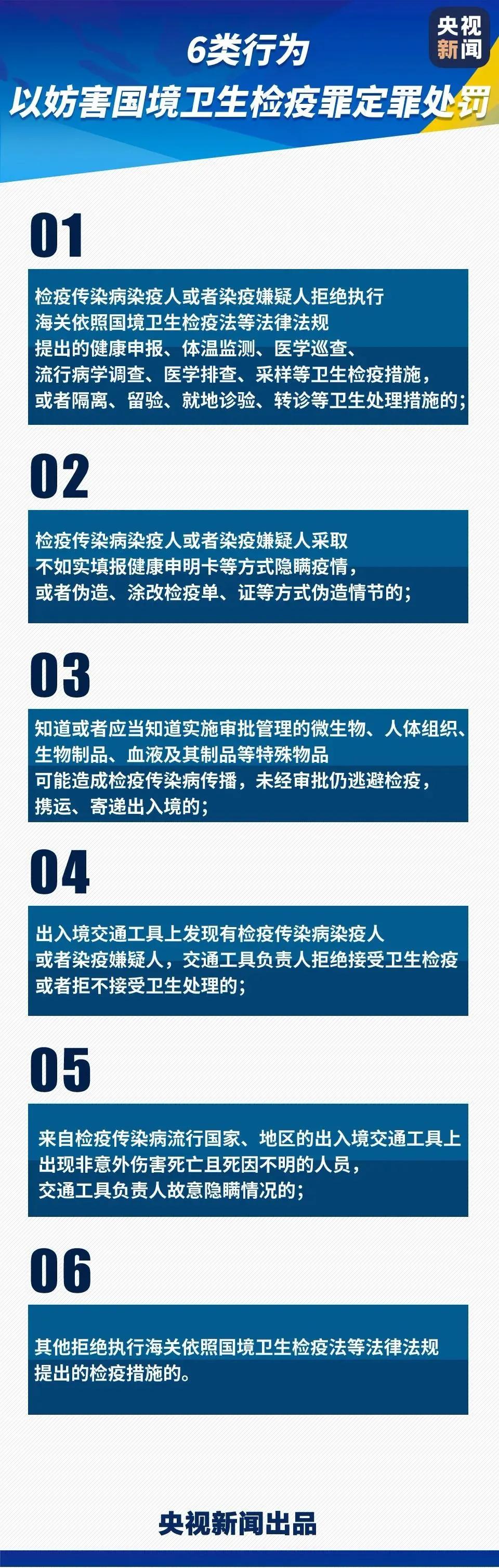 央视新闻

6类行为
以妨害国境卫生检疫罪定罪处罚

01

检疫传染病染疫人或者染疫嫌疑人拒绝执行海关依照国境卫生检疫法等法律法规提出的健康申报、体温监测、医学巡查、流行病学调查、医学排查、采样等卫生检疫措施，或者隔离、留验、就地诊验、转诊等卫生处理措施的；

02

检疫传染病染疫人或者染疫嫌疑人采取不如实填报健康申明卡等方式隐瞒疫情，或者伪造、涂改检疫单、证等方式伪造情节的；

03

知道或者应当知道实施审批管理的微生物、人体组织、生物制品、血液及其制品等特殊物品可能造成检疫传染病传播，未经审批仍逃避检疫，携运、寄递出入境的；

04

出入境交通工具上发现有检疫传染病染疫人或者染疫嫌疑人，交通工具负责人拒绝接受卫生检疫或者拒不接受卫生处理的；

05

来自检疫传染病流行国家、地区的出入境交通工具上出现非意外伤害死亡且死因不明的人员，交通工具负责人故意隐瞒情况的；

06

其他拒绝执行海关依照国境卫生检疫法等法律法规提出的检疫措施的。

央视新闻出品